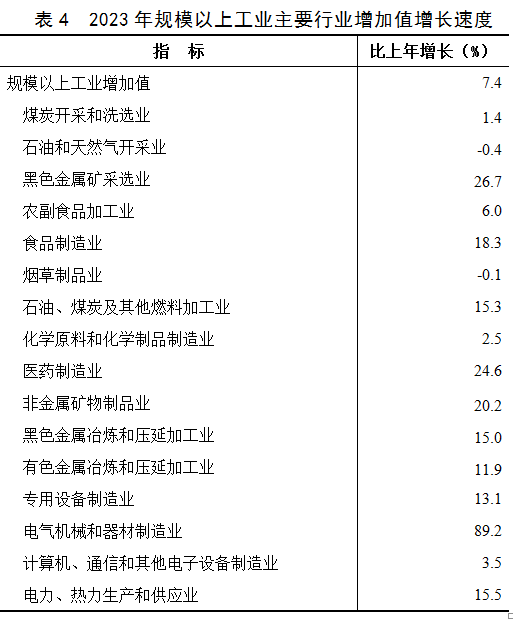 表 4　2023 年规模以上工业主要行业增加值增长速度

| 指　标 | 比上年增长（%） |
|---|---|
| 规模以上工业增加值 | 7.4 |
| 煤炭开采和洗选业 | 1.4 |
| 石油和天然气开采业 | -0.4 |
| 黑色金属矿采选业 | 26.7 |
| 农副食品加工业 | 6.0 |
| 食品制造业 | 18.3 |
| 烟草制品业 | -0.1 |
| 石油、煤炭及其他燃料加工业 | 15.3 |
| 化学原料和化学制品制造业 | 2.5 |
| 医药制造业 | 24.6 |
| 非金属矿物制品业 | 20.2 |
| 黑色金属冶炼和压延加工业 | 15.0 |
| 有色金属冶炼和压延加工业 | 11.9 |
| 专用设备制造业 | 13.1 |
| 电气机械和器材制造业 | 89.2 |
| 计算机、通信和其他电子设备制造业 | 3.5 |
| 电力、热力生产和供应业 | 15.5 |